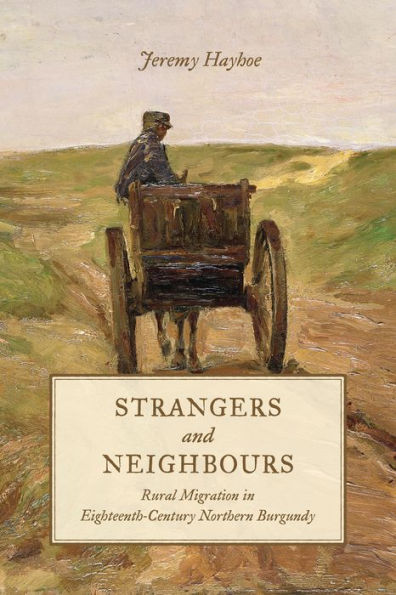 Jeremy Hayhoe

STRANGERS
and
NEIGHBOURS

Rural Migration in
Eighteenth-Century Northern Burgundy